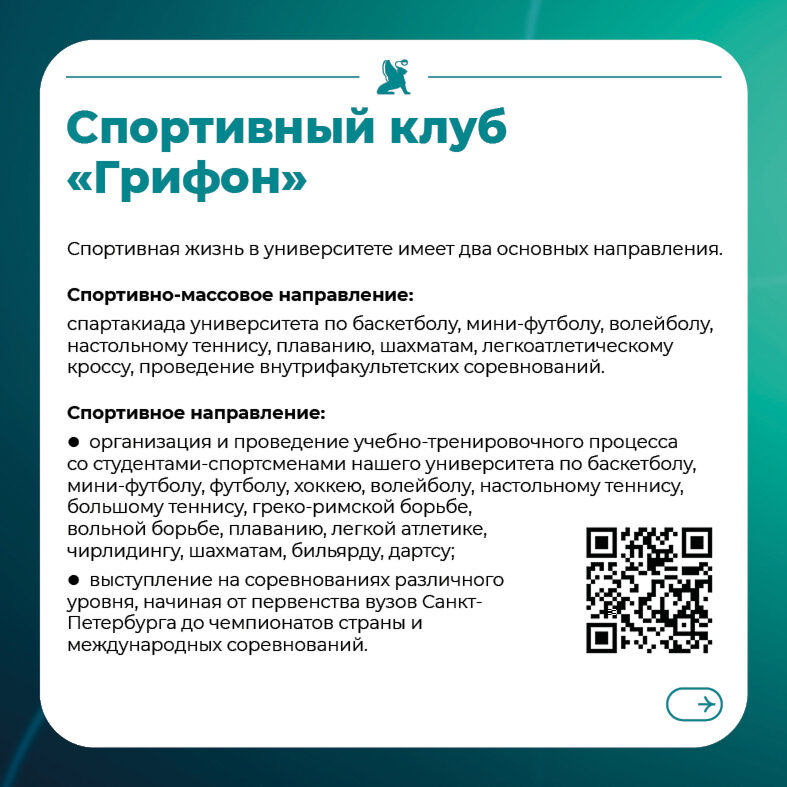 Спортивный клуб «Грифон»

Спортивная жизнь в университете имеет два основных направления.

Спортивно-массовое направление:

спартакиада университета по баскетболу, мини-футболу, волейболу, настольному теннису, плаванию, шахматам, легкоатлетическому кроссу, проведение внутрифакультетских соревнований.

Спортивное направление:

• организация и проведение учебно-тренировочного процесса со студентами-спортсменами нашего университета по баскетболу, мини-футболу, футболу, хоккею, волейболу, настольному теннису, большому теннису, греко-римской борьбе, вольной борьбе, плаванию, легкой атлетике, чирлидингу, шахматам, бильярду, дартсу;

• выступление на соревнованиях различного уровня, начиная от первенства вузов Санкт-Петербурга до чемпионатов страны и международных соревнований.